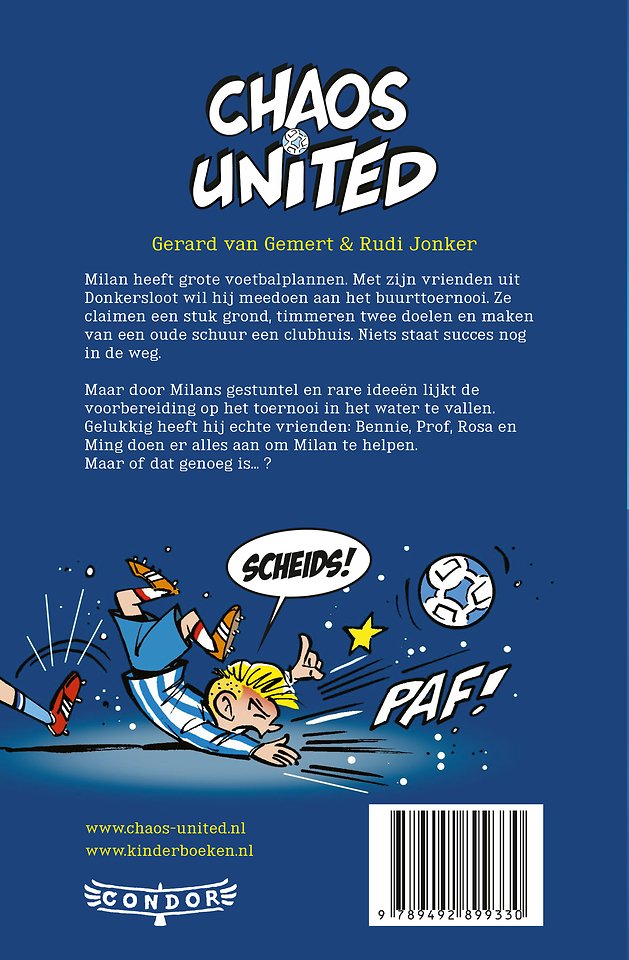 CHAOS UNITED

Gerard van Gemert & Rudi Jonker

Milan heeft grote voetbalplannen. Met zijn vrienden uit Donkersloot wil hij meedoen aan het buurttoernooi. Ze claimen een stuk grond, timmeren twee doelen en maken van een oude schuur een clubhuis. Niets staat succes nog in de weg.

Maar door Milans gestuntel en rare ideeën lijkt de voorbereiding op het toernooi in het water te vallen. Gelukkig heeft hij echte vrienden: Bennie, Prof, Rosa en Ming doen er alles aan om Milan te helpen.
Maar of dat genoeg is... ?

SCHEIDS!

PAF!

www.chaos-united.nl
www.kinderboeken.nl

CONDOR

9 789492 899330